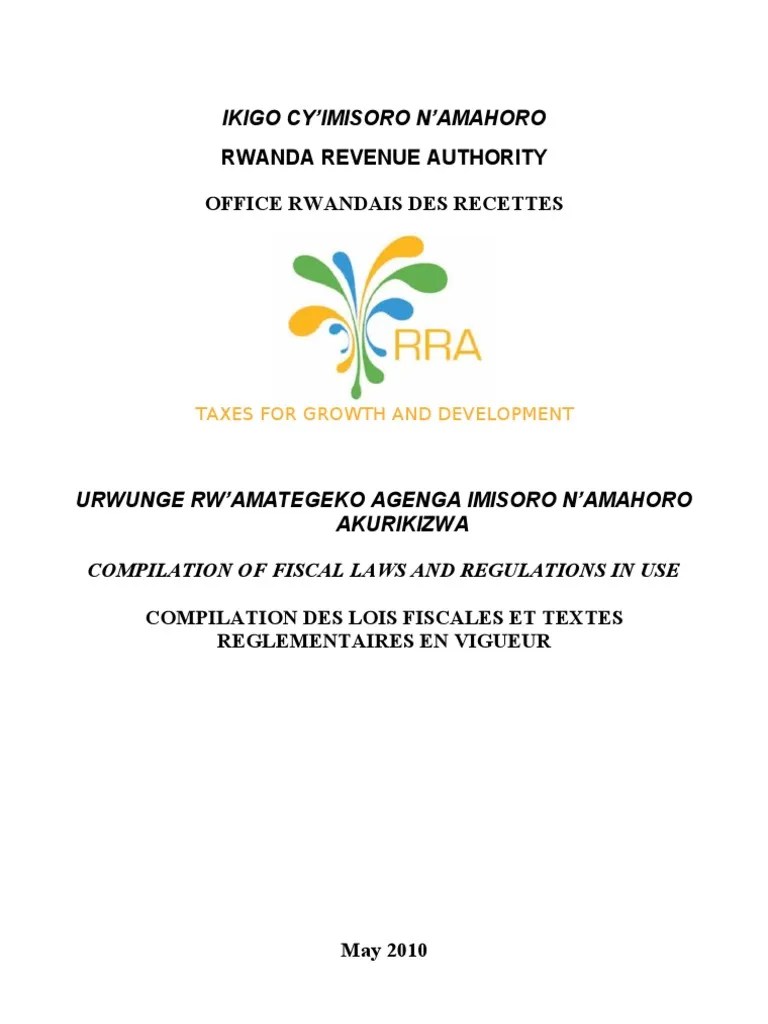 IKIGO CY'IMISORO N'AMAHORO

RWANDA REVENUE AUTHORITY

OFFICE RWANDAIS DES RECETTES

RRA

TAXES FOR GROWTH AND DEVELOPMENT

URWUNGE RW'AMATEGEKO AGENGA IMISORO N'AMAHORO AKURIKIZWA

COMPILATION OF FISCAL LAWS AND REGULATIONS IN USE

COMPILATION DES LOIS FISCALES ET TEXTES REGLEMENTAIRES EN VIGUEUR

May 2010